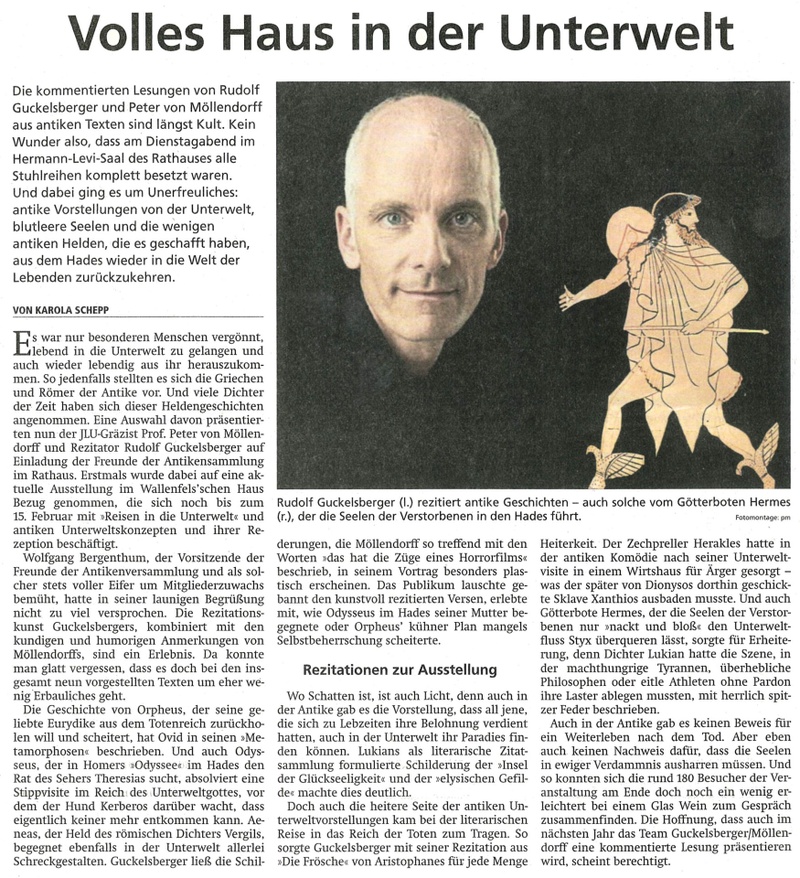 Volles Haus in der Unterwelt

Die kommentierten Lesungen von Rudolf Guckelsberger und Peter von Möllendorff aus antiken Texten sind längst Kult. Kein Wunder also, dass am Dienstagabend im Hermann-Levi-Saal des Rathauses alle Stuhlreihen komplett besetzt waren. Und dabei ging es um Unerfreuliches: antike Vorstellungen von der Unterwelt, blutleere Seelen und die wenigen antiken Helden, die es geschafft haben, aus dem Hades wieder in die Welt der Lebenden zurückzukehren.

VON KAROLA SCHEPP

Es war nur besonderen Menschen vergönnt, lebend in die Unterwelt zu gelangen und auch wieder lebendig aus ihr herauszukommen. So jedenfalls stellten es sich die Griechen und Römer der Antike vor. Und viele Dichter der Zeit haben sich dieser Heldengeschichten angenommen. Eine Auswahl davon präsentierten nun der JLU-Gräzist Prof. Peter von Möllendorff und Rezitator Rudolf Guckelsberger auf Einladung der Freunde der Antikensammlung im Rathaus. Erstmals wurde dabei auf eine aktuelle Ausstellung im Wallenfels'schen Haus Bezug genommen, die sich noch bis zum 15. Februar mit »Reisen in die Unterwelt« und antiken Unterweltskonzepten und ihrer Rezeption beschäftigt.

Wolfgang Bergenthum, der Vorsitzende der Freunde der Antikenversammlung und als solcher stets voller Eifer um Mitgliederzuwachs bemüht, hatte in seiner launigen Begrüßung nicht zu viel versprochen. Die Rezitationskunst Guckelsbergers, kombiniert mit den kundigen und humorigen Anmerkungen von Möllendorffs, sind ein Erlebnis. Da konnte man glatt vergessen, dass es doch bei den insgesamt neun vorgestellten Texten um eher wenig Erbauliches geht.

Die Geschichte von Orpheus, der seine geliebte Eurydike aus dem Totenreich zurückholen will und scheitert, hat Ovid in seinen »Metamorphosen« beschrieben. Und auch Odysseus, der in Homers »Odyssee« im Hades den Rat des Sehers Theresias sucht, absolviert eine Stippvisite im Reich des Unterweltgottes, vor dem der Hund Kerberos darüber wacht, dass eigentlich keiner mehr entkommen kann. Aeneas, der Held des römischen Dichters Vergils, begegnet ebenfalls in der Unterwelt allerlei Schreckgestalten. Guckelsberger ließ die Schilderungen, die Möllendorff so treffend mit den Worten »das hat die Züge eines Horrorfilms« beschrieb, in seinem Vortrag besonders plastisch erscheinen. Das Publikum lauschte gebannt den kunstvoll rezitierten Versen, erlebte mit, wie Odysseus im Hades seiner Mutter begegnete oder Orpheus' kühner Plan mangels Selbstbeherrschung scheiterte.

Rezitationen zur Ausstellung

Wo Schatten ist, ist auch Licht, denn auch in der Antike gab es die Vorstellung, dass all jene, die sich zu Lebzeiten ihre Belohnung verdient hatten, auch in der Unterwelt ihr Paradies finden können. Lukians als literarische Zitatsammlung formulierte Schilderung der »Insel der Glückseeligkeit« und der »elysischen Gefilde« machte dies deutlich.

Doch auch die heitere Seite der antiken Unterweltvorstellungen kam bei der literarischen Reise in das Reich der Toten zum Tragen. So sorgte Guckelsberger mit seiner Rezitation aus »Die Frösche« von Aristophanes für jede Menge Heiterkeit. Der Zechpreller Herakles hatte in der antiken Komödie nach seiner Unterweltvisite in einem Wirtshaus für Ärger gesorgt – was der später von Dionysos dorthin geschickte Sklave Xanthios ausbaden musste. Und auch Götterbote Hermes, der die Seelen der Verstorbenen nur »nackt und bloß« den Unterweltfluss Styx überqueren lässt, sorgte für Erheiterung, denn Dichter Lukian hatte die Szene, in der machthungrige Tyrannen, überhebliche Philosophen oder eitle Athleten ohne Pardon ihre Laster ablegen mussten, mit herrlich spitzer Feder beschrieben.

Auch in der Antike gab es keinen Beweis für ein Weiterleben nach dem Tod. Aber eben auch keinen Nachweis dafür, dass die Seelen in ewiger Verdammnis ausharren müssen. Und so konnten sich die rund 180 Besucher der Veranstaltung am Ende doch noch ein wenig erleichtert bei einem Glas Wein zum Gespräch zusammenfinden. Die Hoffnung, dass auch im nächsten Jahr das Team Guckelsberger/Möllendorff eine kommentierte Lesung präsentieren wird, scheint berechtigt.

Rudolf Guckelsberger (l.) rezitiert antike Geschichten – auch solche vom Götterboten Hermes (r.), der die Seelen der Verstorbenen in den Hades führt.

Fotomontage: pm